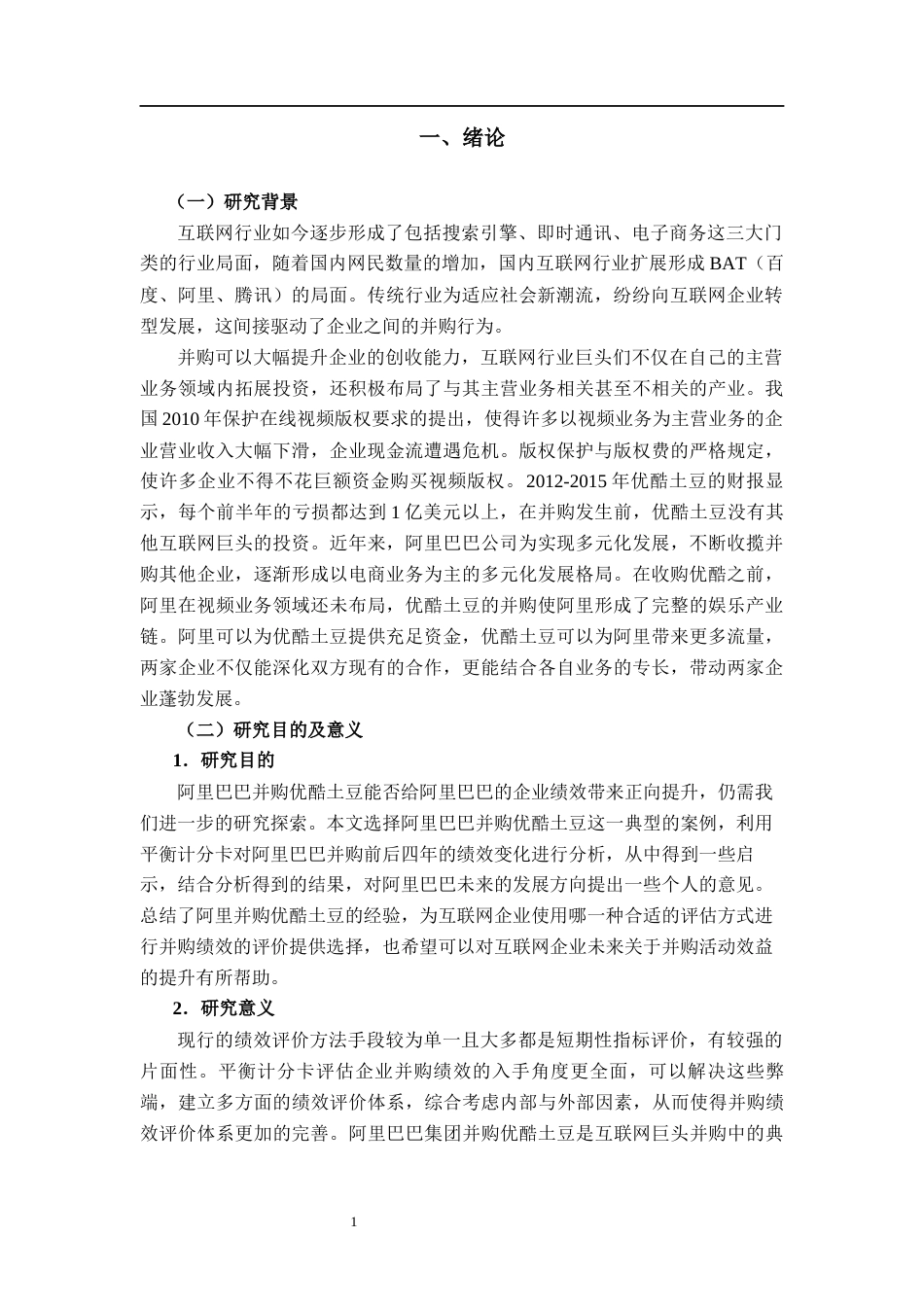 一、绪论

（一）研究背景

互联网行业如今逐步形成了包括搜索引擎、即时通讯、电子商务这三大门类的行业局面，随着国内网民数量的增加，国内互联网行业扩展形成 BAT（百度、阿里、腾讯）的局面。传统行业为适应社会新潮流，纷纷向互联网企业转型发展，这间接驱动了企业之间的并购行为。

并购可以大幅提升企业的创收能力，互联网行业巨头们不仅在自己的主营业务领域内拓展投资，还积极布局了与其主营业务相关甚至不相关的产业。我国 2010 年保护在线视频版权要求的提出，使得许多以视频业务为主营业务的企业营业收入大幅下滑，企业现金流遭遇危机。版权保护与版权费的严格规定，使许多企业不得不花巨额资金购买视频版权。2012-2015 年优酷土豆的财报显示，每个前半年的亏损都达到 1 亿美元以上，在并购发生前，优酷土豆没有其他互联网巨头的投资。近年来，阿里巴巴公司为实现多元化发展，不断收揽并购其他企业，逐渐形成以电商业务为主的多元化发展格局。在收购优酷之前，阿里在视频业务领域还未布局，优酷土豆的并购使阿里形成了完整的娱乐产业链。阿里可以为优酷土豆提供充足资金，优酷土豆可以为阿里带来更多流量，两家企业不仅能深化双方现有的合作，更能结合各自业务的专长，带动两家企业蓬勃发展。

（二）研究目的及意义

1．研究目的

阿里巴巴并购优酷土豆能否给阿里巴巴的企业绩效带来正向提升，仍需我们进一步的研究探索。本文选择阿里巴巴并购优酷土豆这一典型的案例，利用平衡计分卡对阿里巴巴并购前后四年的绩效变化进行分析，从中得到一些启示，结合分析得到的结果，对阿里巴巴未来的发展方向提出一些个人的意见。总结了阿里并购优酷土豆的经验，为互联网企业使用哪一种合适的评估方式进行并购绩效的评价提供选择，也希望可以对互联网企业未来关于并购活动效益的提升有所帮助。

2．研究意义

现行的绩效评价方法手段较为单一且大多都是短期性指标评价，有较强的片面性。平衡计分卡评估企业并购绩效的入手角度更全面，可以解决这些弊端，建立多方面的绩效评价体系，综合考虑内部与外部因素，从而使得并购绩效评价体系更加的完善。阿里巴巴集团并购优酷土豆是互联网巨头并购中的典

1